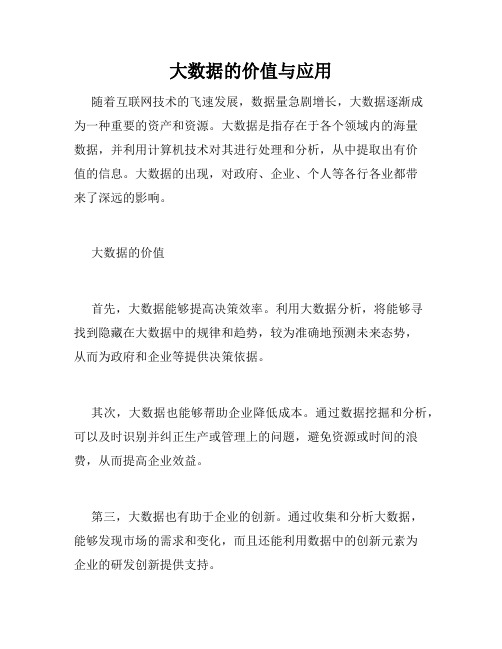 大数据的价值与应用

随着互联网技术的飞速发展，数据量急剧增长，大数据逐渐成为一种重要的资产和资源。大数据是指存在于各个领域内的海量数据，并利用计算机技术对其进行处理和分析，从中提取出有价值的信息。大数据的出现，对政府、企业、个人等各行各业都带来了深远的影响。

大数据的价值

首先，大数据能够提高决策效率。利用大数据分析，将能够寻找到隐藏在大数据中的规律和趋势，较为准确地预测未来态势，从而为政府和企业等提供决策依据。

其次，大数据也能够帮助企业降低成本。通过数据挖掘和分析，可以及时识别并纠正生产或管理上的问题，避免资源或时间的浪费，从而提高企业效益。

第三，大数据也有助于企业的创新。通过收集和分析大数据，能够发现市场的需求和变化，而且还能利用数据中的创新元素为企业的研发创新提供支持。